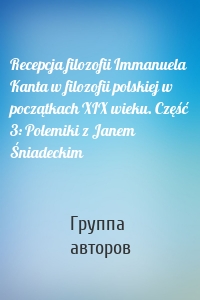 Recepcja filozofii Immanuela Kanta w filozofii polskiej w początkach XIX wieku. Część 3: Polemiki z Janem Śniadeckim

Группа авторов